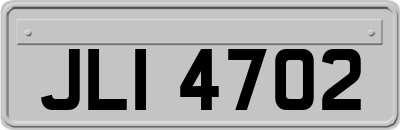 JLI 4702